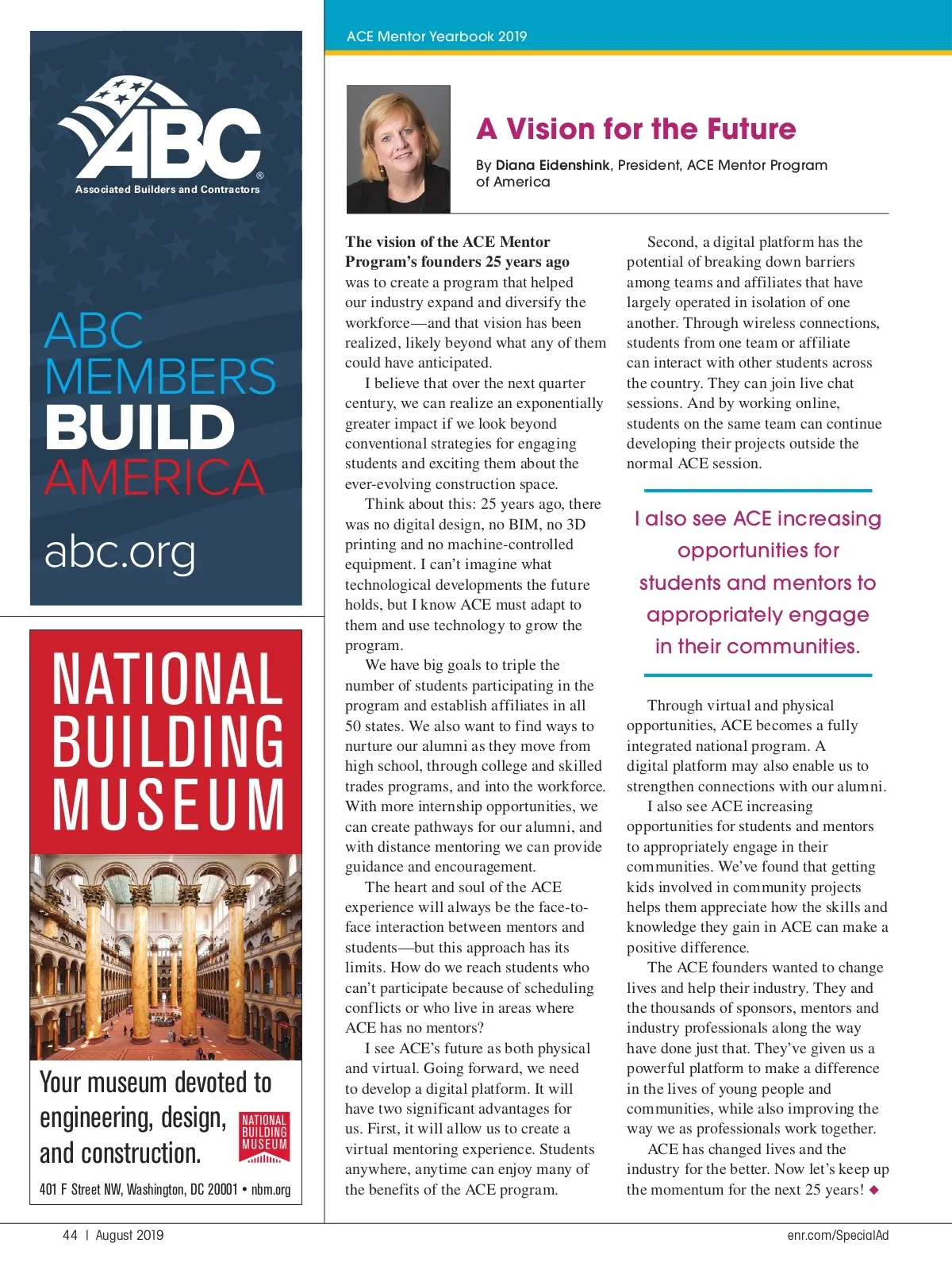 ABC®
Associated Builders and Contractors

ABC MEMBERS BUILD AMERICA

abc.org

NATIONAL BUILDING MUSEUM

Your museum devoted to engineering, design, and construction.

NATIONAL BUILDING MUSEUM

401 F Street NW, Washington, DC 20001 • nbm.org

ACE Mentor Yearbook 2019

A Vision for the Future

By Diana Eidenshink, President, ACE Mentor Program of America

The vision of the ACE Mentor Program's founders 25 years ago was to create a program that helped our industry expand and diversify the workforce—and that vision has been realized, likely beyond what any of them could have anticipated.

I believe that over the next quarter century, we can realize an exponentially greater impact if we look beyond conventional strategies for engaging students and exciting them about the ever-evolving construction space.

Think about this: 25 years ago, there was no digital design, no BIM, no 3D printing and no machine-controlled equipment. I can't imagine what technological developments the future holds, but I know ACE must adapt to them and use technology to grow the program.

We have big goals to triple the number of students participating in the program and establish affiliates in all 50 states. We also want to find ways to nurture our alumni as they move from high school, through college and skilled trades programs, and into the workforce. With more internship opportunities, we can create pathways for our alumni, and with distance mentoring we can provide guidance and encouragement.

The heart and soul of the ACE experience will always be the face-to-face interaction between mentors and students—but this approach has its limits. How do we reach students who can't participate because of scheduling conflicts or who live in areas where ACE has no mentors?

I see ACE's future as both physical and virtual. Going forward, we need to develop a digital platform. It will have two significant advantages for us. First, it will allow us to create a virtual mentoring experience. Students anywhere, anytime can enjoy many of the benefits of the ACE program.

Second, a digital platform has the potential of breaking down barriers among teams and affiliates that have largely operated in isolation of one another. Through wireless connections, students from one team or affiliate can interact with other students across the country. They can join live chat sessions. And by working online, students on the same team can continue developing their projects outside the normal ACE session.

I also see ACE increasing opportunities for students and mentors to appropriately engage in their communities.

Through virtual and physical opportunities, ACE becomes a fully integrated national program. A digital platform may also enable us to strengthen connections with our alumni.

I also see ACE increasing opportunities for students and mentors to appropriately engage in their communities. We've found that getting kids involved in community projects helps them appreciate how the skills and knowledge they gain in ACE can make a positive difference.

The ACE founders wanted to change lives and help their industry. They and the thousands of sponsors, mentors and industry professionals along the way have done just that. They've given us a powerful platform to make a difference in the lives of young people and communities, while also improving the way we as professionals work together.

ACE has changed lives and the industry for the better. Now let's keep up the momentum for the next 25 years! ◆

44 | August 2019

enr.com/SpecialAd